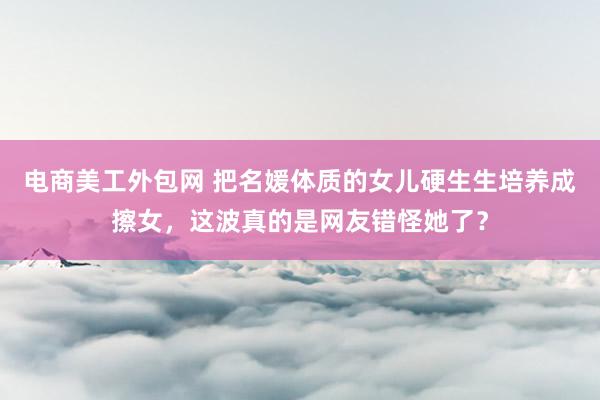 电商美工外包网 把名媛体质的女儿硬生生培养成擦女，这波真的是网友错怪她了？